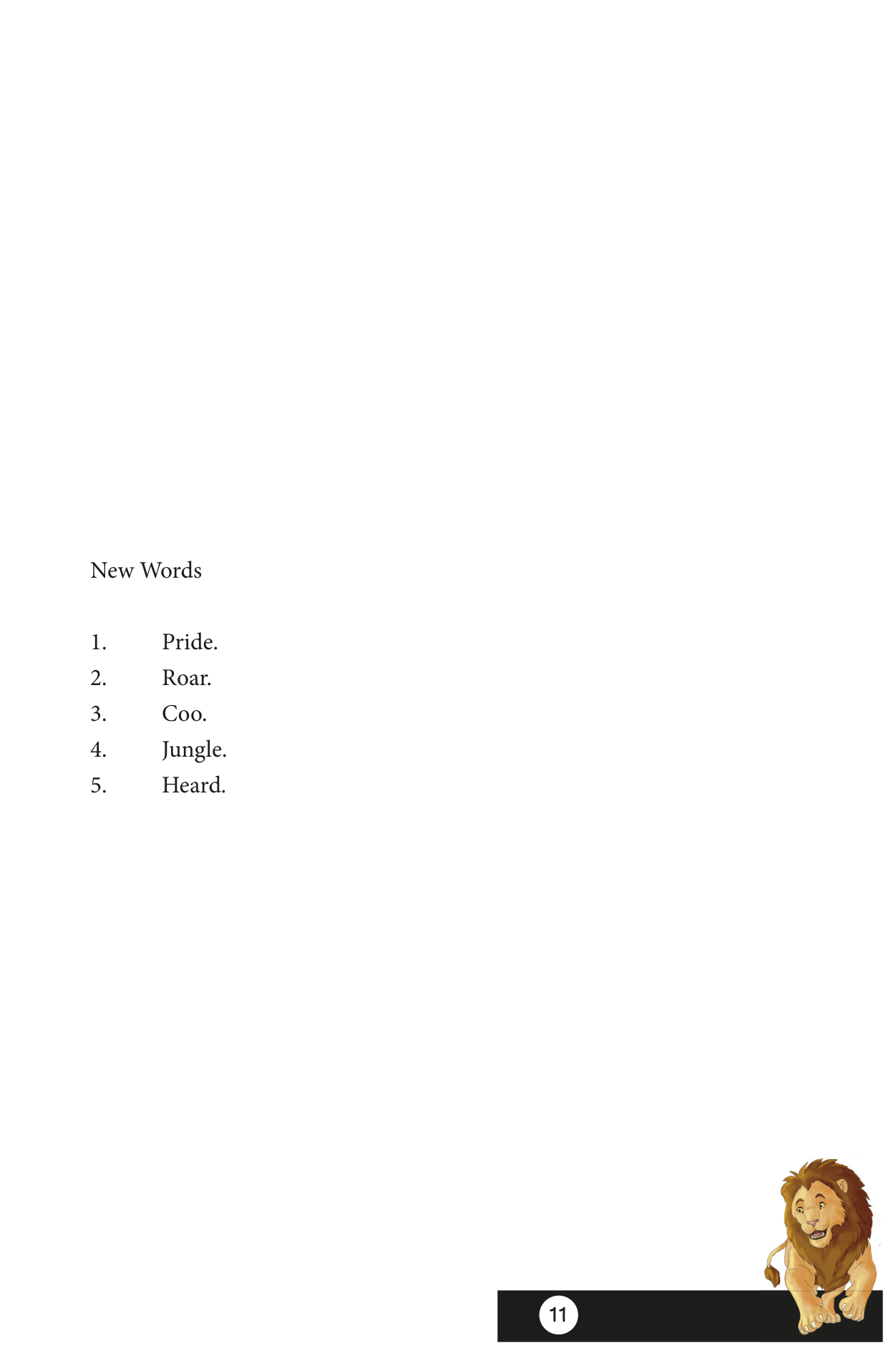 New Words

1. Pride.
2. Roar.
3. Coo.
4. Jungle.
5. Heard.

11